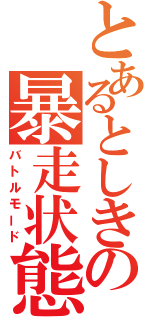 とあるとしきの
暴走状態
バトルモード